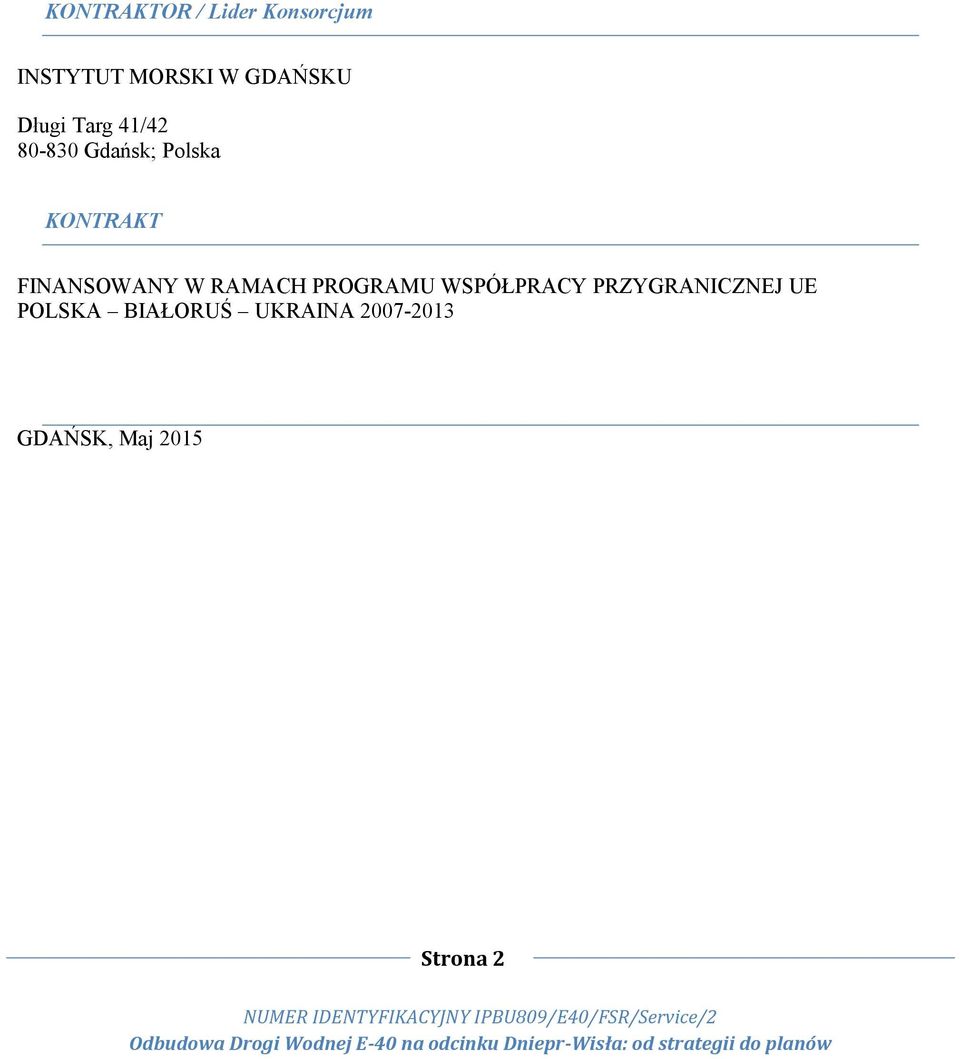 KONTRAKTOR / Lider Konsorcjum

INSTYTUT MORSKI W GDAŃSKU

Długi Targ 41/42
80-830 Gdańsk; Polska

KONTRAKT

FINANSOWANY W RAMACH PROGRAMU WSPÓŁPRACY PRZYGRANICZNEJ UE POLSKA – BIAŁORUŚ – UKRAINA 2007-2013

GDAŃSK, Maj 2015

Strona 2

NUMER IDENTYFIKACYJNY IPBU809/E40/FSR/Service/2
Odbudowa Drogi Wodnej E-40 na odcinku Dniepr-Wisła: od strategii do planów